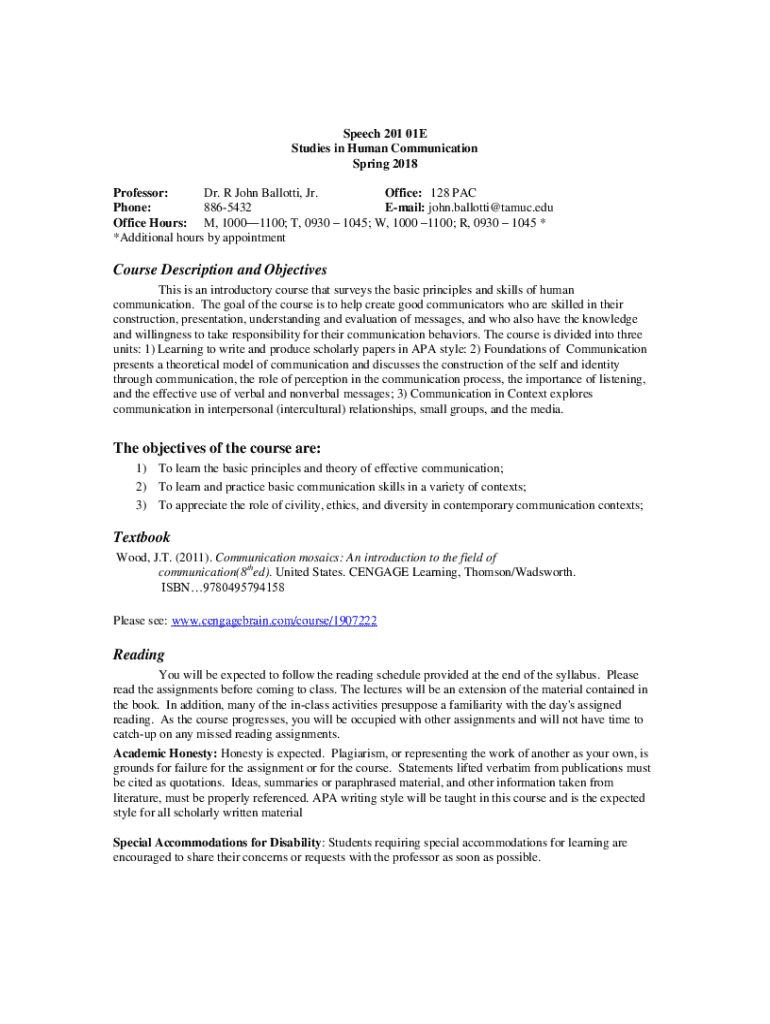 Speech 201 01E
Studies in Human Communication
Spring 2018

Professor: Dr. R John Ballotti, Jr. Office: 128 PAC
Phone: 886-5432 E-mail: john.ballotti@tamuc.edu
Office Hours: M, 1000—1100; T, 0930 – 1045; W, 1000 –1100; R, 0930 – 1045 *
*Additional hours by appointment

Course Description and Objectives

This is an introductory course that surveys the basic principles and skills of human communication. The goal of the course is to help create good communicators who are skilled in their construction, presentation, understanding and evaluation of messages, and who also have the knowledge and willingness to take responsibility for their communication behaviors. The course is divided into three units: 1) Learning to write and produce scholarly papers in APA style: 2) Foundations of Communication presents a theoretical model of communication and discusses the construction of the self and identity through communication, the role of perception in the communication process, the importance of listening, and the effective use of verbal and nonverbal messages; 3) Communication in Context explores communication in interpersonal (intercultural) relationships, small groups, and the media.

The objectives of the course are:

1) To learn the basic principles and theory of effective communication;
2) To learn and practice basic communication skills in a variety of contexts;
3) To appreciate the role of civility, ethics, and diversity in contemporary communication contexts;

Textbook

Wood, J.T. (2011). Communication mosaics: An introduction to the field of communication($8^{th}$ed). United States. CENGAGE Learning, Thomson/Wadsworth. ISBN…9780495794158

Please see: www.cengagebrain.com/course/1907222

Reading

You will be expected to follow the reading schedule provided at the end of the syllabus. Please read the assignments before coming to class. The lectures will be an extension of the material contained in the book. In addition, many of the in-class activities presuppose a familiarity with the day's assigned reading. As the course progresses, you will be occupied with other assignments and will not have time to catch-up on any missed reading assignments.

Academic Honesty: Honesty is expected. Plagiarism, or representing the work of another as your own, is grounds for failure for the assignment or for the course. Statements lifted verbatim from publications must be cited as quotations. Ideas, summaries or paraphrased material, and other information taken from literature, must be properly referenced. APA writing style will be taught in this course and is the expected style for all scholarly written material

Special Accommodations for Disability: Students requiring special accommodations for learning are encouraged to share their concerns or requests with the professor as soon as possible.